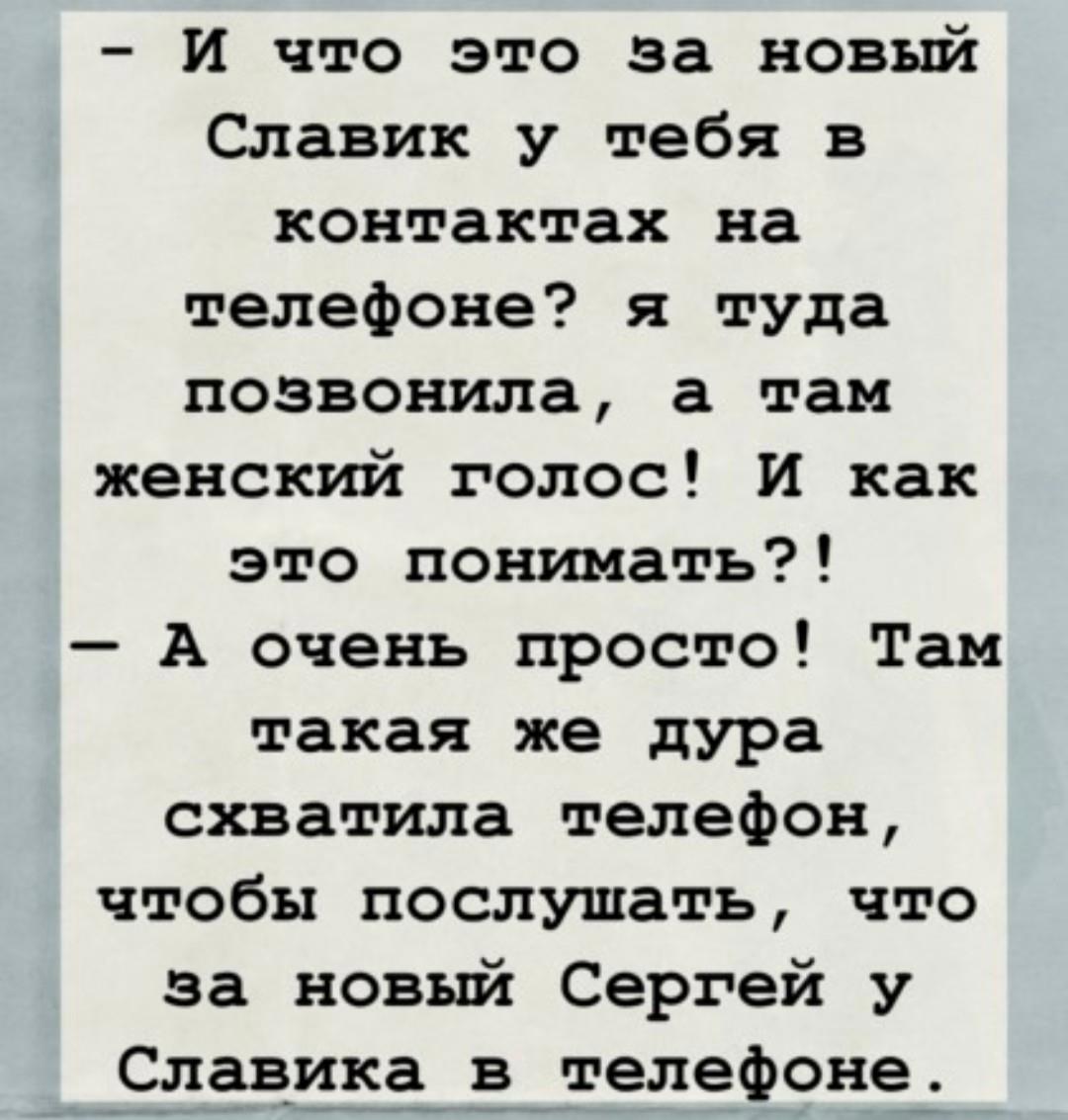 - И что это за новый Славик у тебя в контактах на телефоне? я туда позвонила, а там женский голос! И как это понимать?!

— А очень просто! Там такая же дура схватила телефон, чтобы послушать, что за новый Сергей у Славика в телефоне.